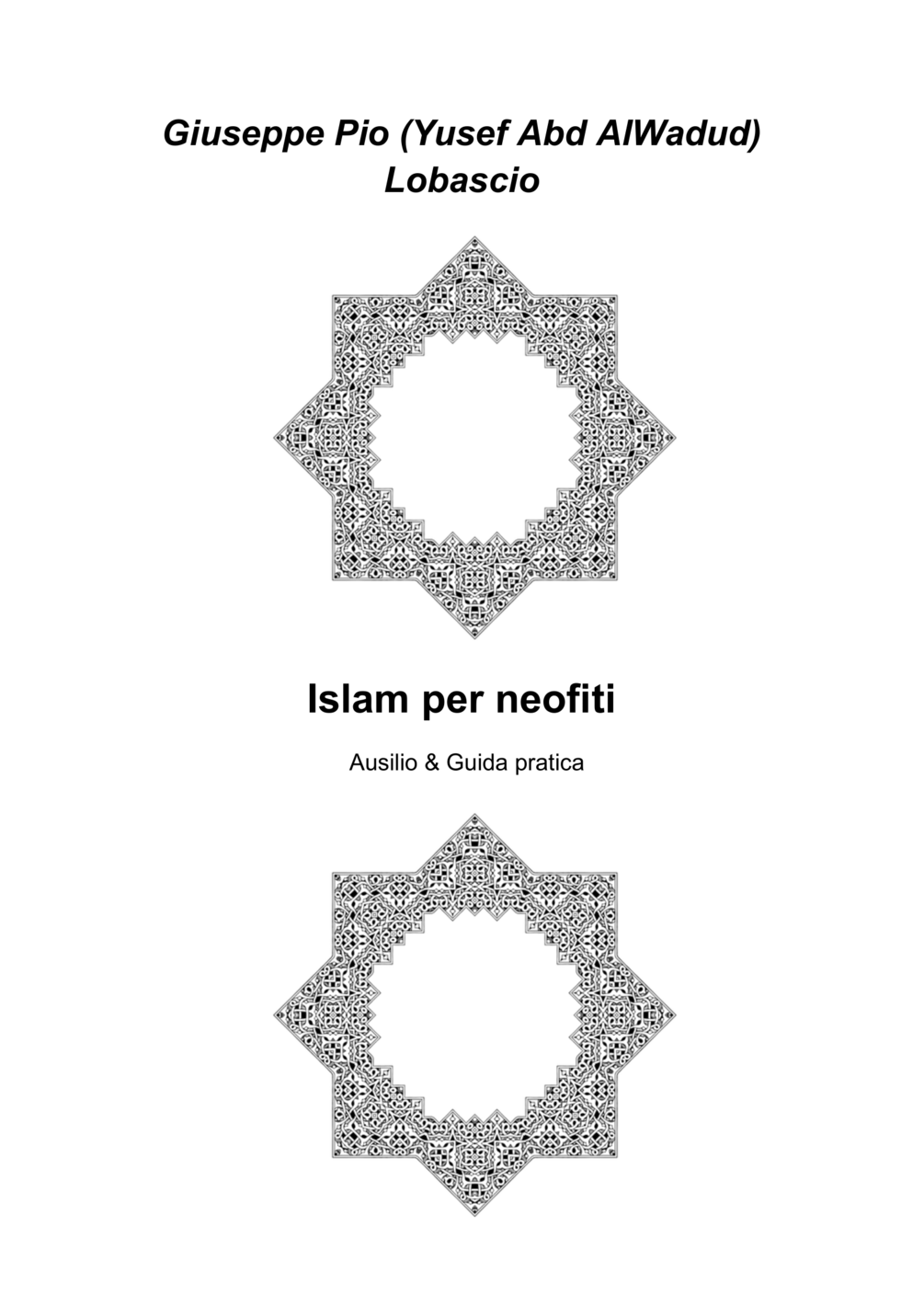 Giuseppe Pio (Yusef Abd AlWadud) Lobascio

Islam per neofiti

Ausilio & Guida pratica